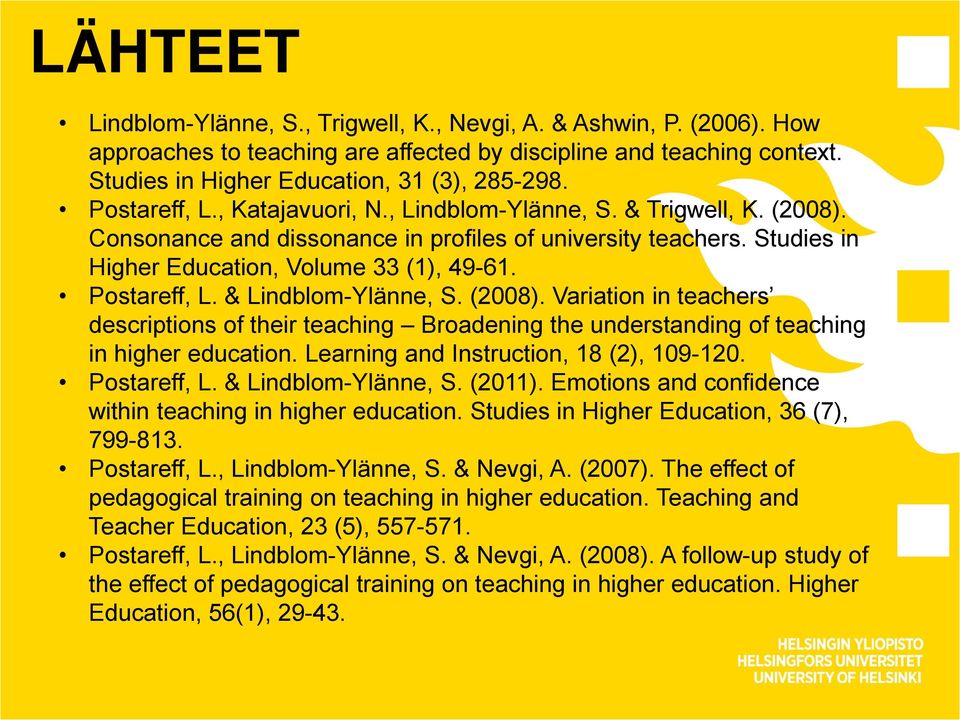 LÄHTEET

• Lindblom-Ylänne, S., Trigwell, K., Nevgi, A. & Ashwin, P. (2006). How approaches to teaching are affected by discipline and teaching context. Studies in Higher Education, 31 (3), 285-298.
• Postareff, L., Katajavuori, N., Lindblom-Ylänne, S. & Trigwell, K. (2008). Consonance and dissonance in profiles of university teachers. Studies in Higher Education, Volume 33 (1), 49-61.
• Postareff, L. & Lindblom-Ylänne, S. (2008). Variation in teachers' descriptions of their teaching – Broadening the understanding of teaching in higher education. Learning and Instruction, 18 (2), 109-120.
• Postareff, L. & Lindblom-Ylänne, S. (2011). Emotions and confidence within teaching in higher education. Studies in Higher Education, 36 (7), 799-813.
• Postareff, L., Lindblom-Ylänne, S. & Nevgi, A. (2007). The effect of pedagogical training on teaching in higher education. Teaching and Teacher Education, 23 (5), 557-571.
• Postareff, L., Lindblom-Ylänne, S. & Nevgi, A. (2008). A follow-up study of the effect of pedagogical training on teaching in higher education. Higher Education, 56(1), 29-43.

HELSINGIN YLIOPISTO
HELSINGFORS UNIVERSITET
UNIVERSITY OF HELSINKI